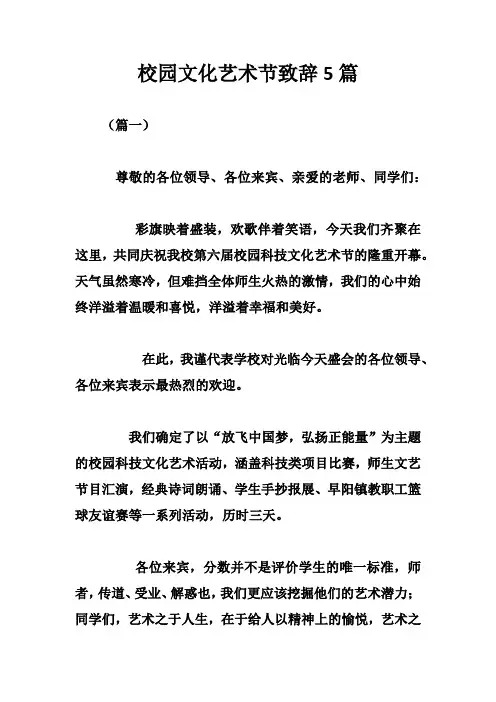 校园文化艺术节致辞5篇

（篇一）

尊敬的各位领导、各位来宾、亲爱的老师、同学们：

彩旗映着盛装，欢歌伴着笑语，今天我们齐聚在这里，共同庆祝我校第六届校园科技文化艺术节的隆重开幕。天气虽然寒冷，但难挡全体师生火热的激情，我们的心中始终洋溢着温暖和喜悦，洋溢着幸福和美好。

在此，我谨代表学校对光临今天盛会的各位领导、各位来宾表示最热烈的欢迎。

我们确定了以“放飞中国梦，弘扬正能量”为主题的校园科技文化艺术活动，涵盖科技类项目比赛，师生文艺节目汇演，经典诗词朗诵、学生手抄报展、早阳镇教职工篮球友谊赛等一系列活动，历时三天。

各位来宾，分数并不是评价学生的唯一标准，师者，传道、受业、解惑也，我们更应该挖掘他们的艺术潜力；同学们，艺术之于人生，在于给人以精神上的愉悦，艺术之